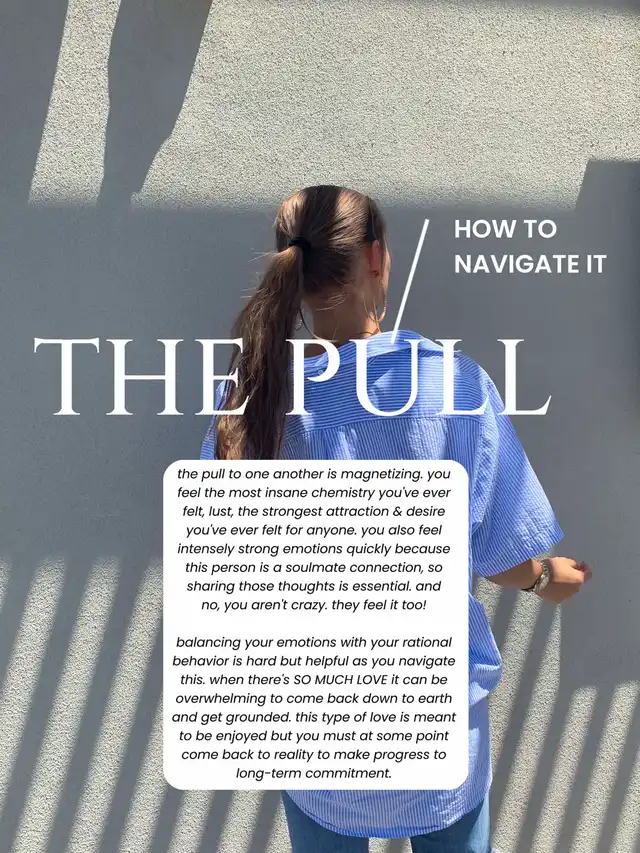 HOW TO NAVIGATE IT

THE PULL

the pull to one another is magnetizing. you feel the most insane chemistry you've ever felt, lust, the strongest attraction & desire you've ever felt for anyone. you also feel intensely strong emotions quickly because this person is a soulmate connection, so sharing those thoughts is essential. and no, you aren't crazy. they feel it too!

balancing your emotions with your rational behavior is hard but helpful as you navigate this. when there's SO MUCH LOVE it can be overwhelming to come back down to earth and get grounded. this type of love is meant to be enjoyed but you must at some point come back to reality to make progress to long-term commitment.